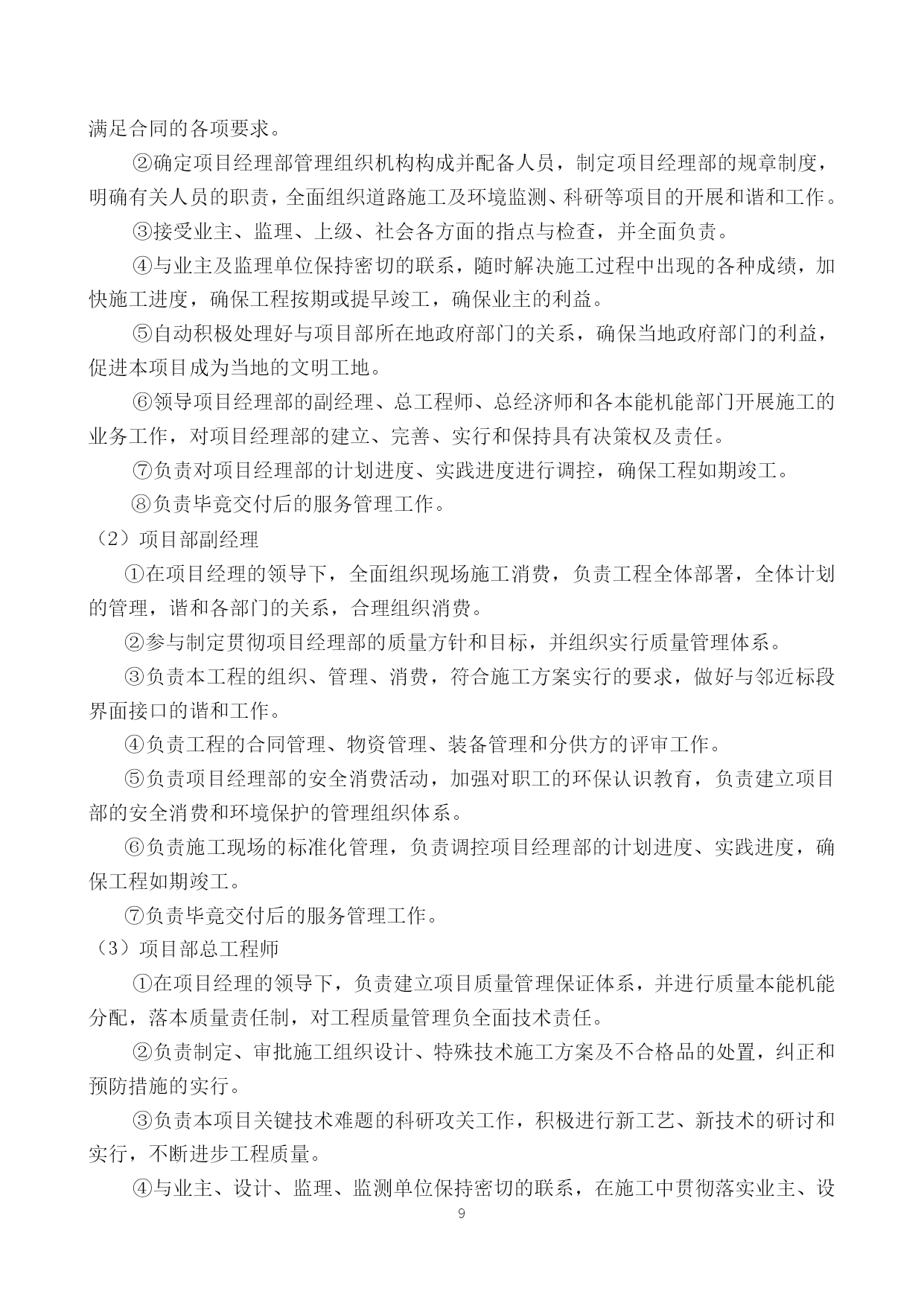 满足合同的各项要求。

②确定项目经理部管理组织机构构成并配备人员，制定项目经理部的规章制度，明确有关人员的职责，全面组织道路施工及环境监测、科研等项目的开展和谐和工作。

③接受业主、监理、上级、社会各方面的指点与检查，并全面负责。

④与业主及监理单位保持密切的联系，随时解决施工过程中出现的各种成绩，加快施工进度，确保工程按期或提早竣工，确保业主的利益。

⑤自动积极处理好与项目部所在地政府部门的关系，确保当地政府部门的利益，促进本项目成为当地的文明工地。

⑥领导项目经理部的副经理、总工程师、总经济师和各本能机能部门开展施工的业务工作，对项目经理部的建立、完善、实行和保持具有决策权及责任。

⑦负责对项目经理部的计划进度、实践进度进行调控，确保工程如期竣工。

⑧负责毕竟交付后的服务管理工作。

（2）项目部副经理

①在项目经理的领导下，全面组织现场施工消费，负责工程全体部署，全体计划的管理，谐和各部门的关系，合理组织消费。

②参与制定贯彻项目经理部的质量方针和目标，并组织实行质量管理体系。

③负责本工程的组织、管理、消费，符合施工方案实行的要求，做好与邻近标段界面接口的谐和工作。

④负责工程的合同管理、物资管理、装备管理和分供方的评审工作。

⑤负责项目经理部的安全消费活动，加强对职工的环保认识教育，负责建立项目部的安全消费和环境保护的管理组织体系。

⑥负责施工现场的标准化管理，负责调控项目经理部的计划进度、实践进度，确保工程如期竣工。

⑦负责毕竟交付后的服务管理工作。

（3）项目部总工程师

①在项目经理的领导下，负责建立项目质量管理保证体系，并进行质量本能机能分配，落本质量责任制，对工程质量管理负全面技术责任。

②负责制定、审批施工组织设计、特殊技术施工方案及不合格品的处置，纠正和预防措施的实行。

③负责本项目关键技术难题的科研攻关工作，积极进行新工艺、新技术的研讨和实行，不断进步工程质量。

④与业主、设计、监理、监测单位保持密切的联系，在施工中贯彻落实业主、设

9